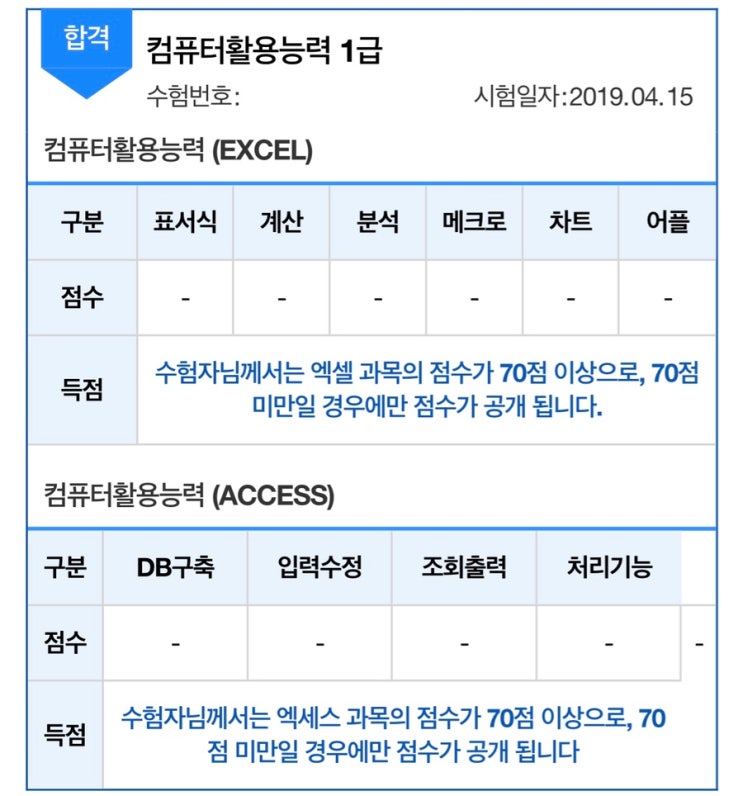 합격

컴퓨터활용능력 1급

수험번호: 시험일자:2019.04.15

컴퓨터활용능력 (EXCEL)

| 구분 | 표서식 | 계산 | 분석 | 메크로 | 차트 | 어플 |
|---|---|---|---|---|---|---|
| 점수 | - | - | - | - | - | - |
| 득점 | 수험자님께서는 엑셀 과목의 점수가 70점 이상으로, 70점 미만일 경우에만 점수가 공개 됩니다. | | | | | |

컴퓨터활용능력 (ACCESS)

| 구분 | DB구축 | 입력수정 | 조회출력 | 처리기능 | |
|---|---|---|---|---|---|
| 점수 | - | - | - | - | - |
| 득점 | 수험자님께서는 엑세스 과목의 점수가 70점 이상으로, 70점 미만일 경우에만 점수가 공개 됩니다 | | | | |